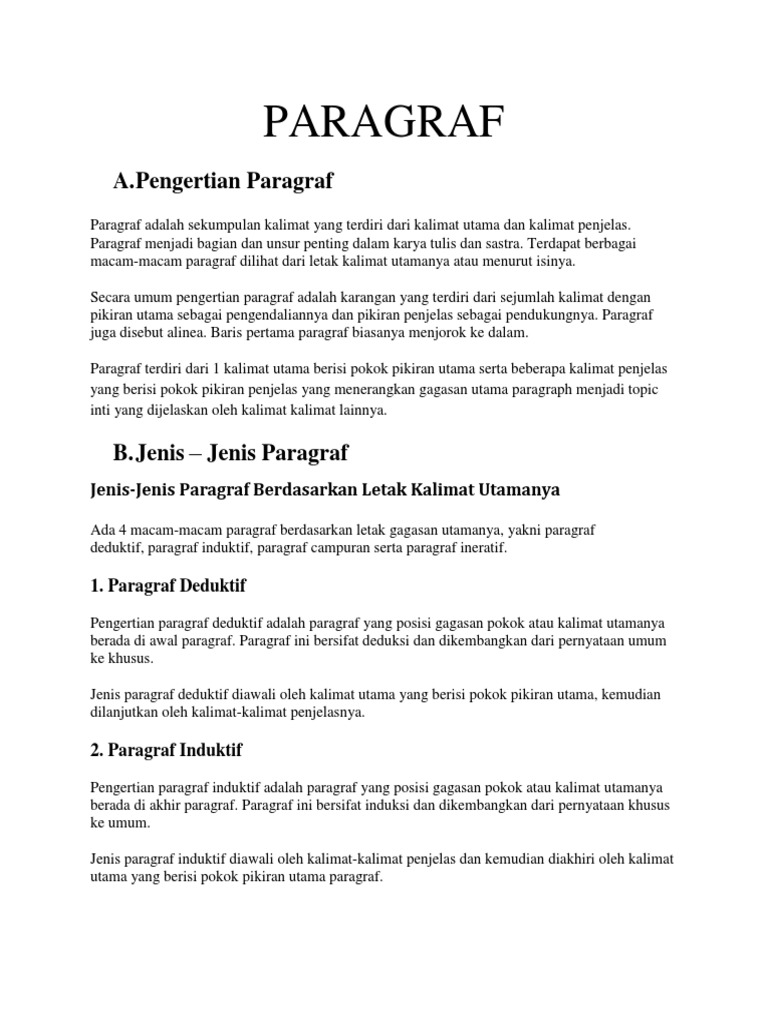 PARAGRAF

A.Pengertian Paragraf

Paragraf adalah sekumpulan kalimat yang terdiri dari kalimat utama dan kalimat penjelas. Paragraf menjadi bagian dan unsur penting dalam karya tulis dan sastra. Terdapat berbagai macam-macam paragraf dilihat dari letak kalimat utamanya atau menurut isinya.

Secara umum pengertian paragraf adalah karangan yang terdiri dari sejumlah kalimat dengan pikiran utama sebagai pengendaliannya dan pikiran penjelas sebagai pendukungnya. Paragraf juga disebut alinea. Baris pertama paragraf biasanya menjorok ke dalam.

Paragraf terdiri dari 1 kalimat utama berisi pokok pikiran utama serta beberapa kalimat penjelas yang berisi pokok pikiran penjelas yang menerangkan gagasan utama paragraph menjadi topic inti yang dijelaskan oleh kalimat kalimat lainnya.

B.Jenis – Jenis Paragraf

Jenis-Jenis Paragraf Berdasarkan Letak Kalimat Utamanya

Ada 4 macam-macam paragraf berdasarkan letak gagasan utamanya, yakni paragraf deduktif, paragraf induktif, paragraf campuran serta paragraf ineratif.

1. Paragraf Deduktif

Pengertian paragraf deduktif adalah paragraf yang posisi gagasan pokok atau kalimat utamanya berada di awal paragraf. Paragraf ini bersifat deduksi dan dikembangkan dari pernyataan umum ke khusus.

Jenis paragraf deduktif diawali oleh kalimat utama yang berisi pokok pikiran utama, kemudian dilanjutkan oleh kalimat-kalimat penjelasnya.

2. Paragraf Induktif

Pengertian paragraf induktif adalah paragraf yang posisi gagasan pokok atau kalimat utamanya berada di akhir paragraf. Paragraf ini bersifat induksi dan dikembangkan dari pernyataan khusus ke umum.

Jenis paragraf induktif diawali oleh kalimat-kalimat penjelas dan kemudian diakhiri oleh kalimat utama yang berisi pokok pikiran utama paragraf.